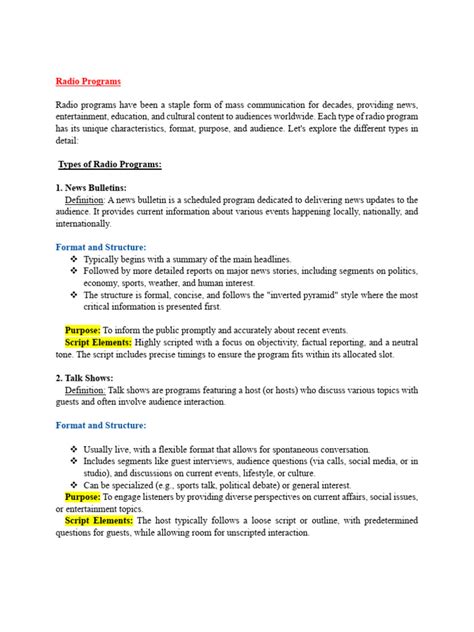 Radio Programs

Radio programs have been a staple form of mass communication for decades, providing news, entertainment, education, and cultural content to audiences worldwide. Each type of radio program has its unique characteristics, format, purpose, and audience. Let's explore the different types in detail:

Types of Radio Programs:

1. News Bulletins:
Definition: A news bulletin is a scheduled program dedicated to delivering news updates to the audience. It provides current information about various events happening locally, nationally, and internationally.

Format and Structure:
❖ Typically begins with a summary of the main headlines.
❖ Followed by more detailed reports on major news stories, including segments on politics, economy, sports, weather, and human interest.
❖ The structure is formal, concise, and follows the "inverted pyramid" style where the most critical information is presented first.

Purpose: To inform the public promptly and accurately about recent events.
Script Elements: Highly scripted with a focus on objectivity, factual reporting, and a neutral tone. The script includes precise timings to ensure the program fits within its allocated slot.

2. Talk Shows:
Definition: Talk shows are programs featuring a host (or hosts) who discuss various topics with guests and often involve audience interaction.

Format and Structure:

❖ Usually live, with a flexible format that allows for spontaneous conversation.
❖ Includes segments like guest interviews, audience questions (via calls, social media, or in studio), and discussions on current events, lifestyle, or culture.
❖ Can be specialized (e.g., sports talk, political debate) or general interest.
Purpose: To engage listeners by providing diverse perspectives on current affairs, social issues, or entertainment topics.
Script Elements: The host typically follows a loose script or outline, with predetermined questions for guests, while allowing room for unscripted interaction.